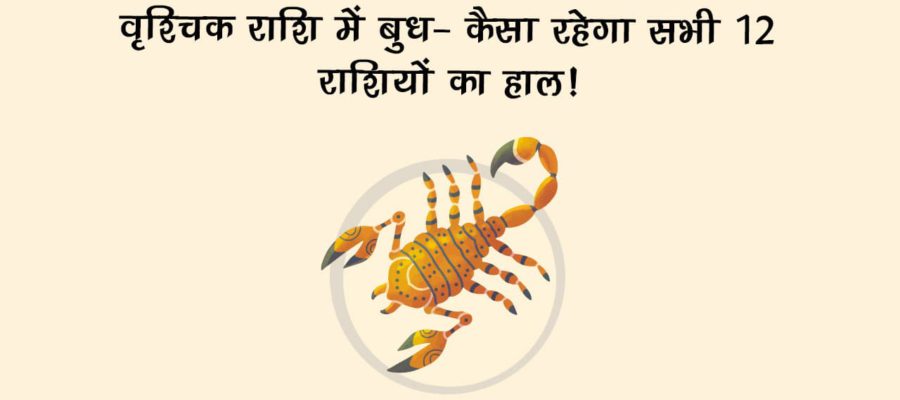 वृश्चिक राशि में बुध- कैसा रहेगा सभी 12 राशियों का हाल!